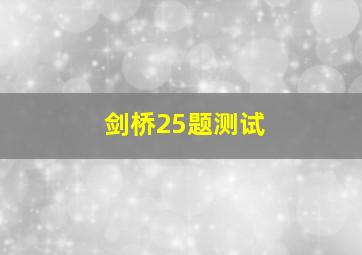 剑桥25题测试